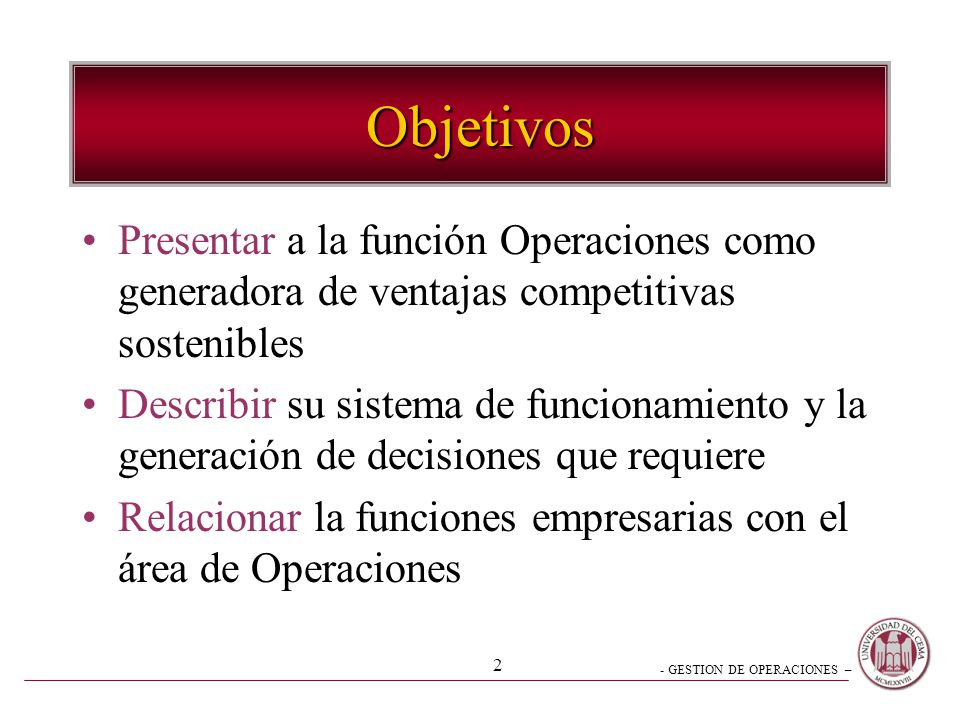 Objetivos

• Presentar a la función Operaciones como generadora de ventajas competitivas sostenibles

• Describir su sistema de funcionamiento y la generación de decisiones que requiere

• Relacionar la funciones empresarias con el área de Operaciones

2

- GESTION DE OPERACIONES –

UNIVERSIDAD DEL CEMA
MCMLXXVIII